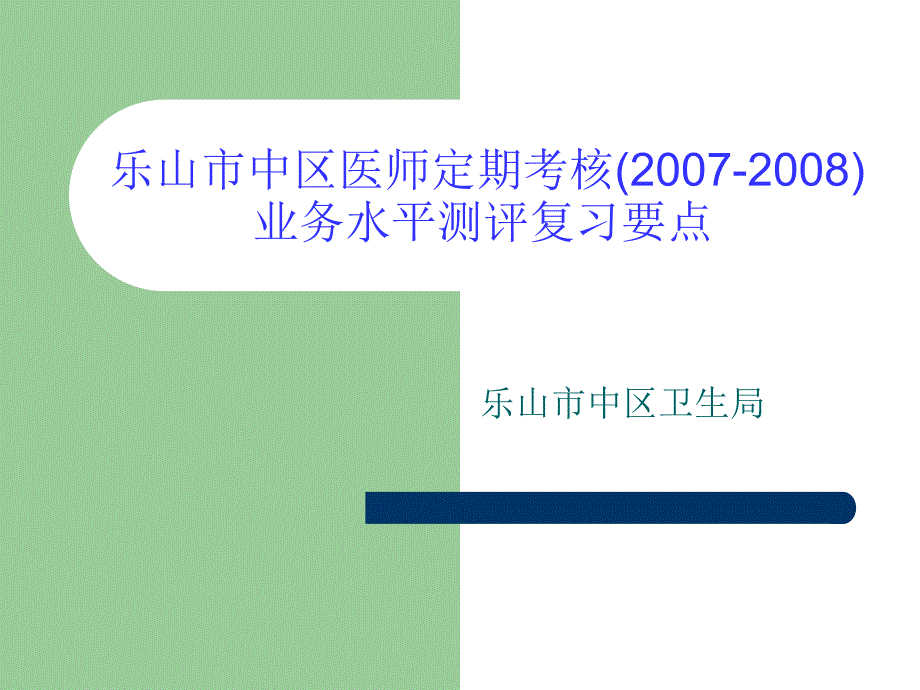 乐山市中区医师定期考核(2007-2008)业务水平测评复习要点

乐山市中区卫生局